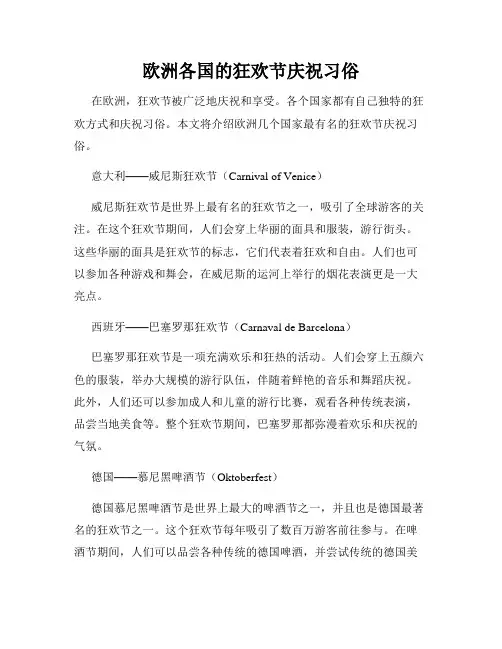 欧洲各国的狂欢节庆祝习俗

在欧洲，狂欢节被广泛地庆祝和享受。各个国家都有自己独特的狂欢方式和庆祝习俗。本文将介绍欧洲几个国家最有名的狂欢节庆祝习俗。

意大利——威尼斯狂欢节（Carnival of Venice）

威尼斯狂欢节是世界上最有名的狂欢节之一，吸引了全球游客的关注。在这个狂欢节期间，人们会穿上华丽的面具和服装，游行街头。这些华丽的面具是狂欢节的标志，它们代表着狂欢和自由。人们也可以参加各种游戏和舞会，在威尼斯的运河上举行的烟花表演更是一大亮点。

西班牙——巴塞罗那狂欢节（Carnaval de Barcelona）

巴塞罗那狂欢节是一项充满欢乐和狂热的活动。人们会穿上五颜六色的服装，举办大规模的游行队伍，伴随着鲜艳的音乐和舞蹈庆祝。此外，人们还可以参加成人和儿童的游行比赛，观看各种传统表演，品尝当地美食等。整个狂欢节期间，巴塞罗那都弥漫着欢乐和庆祝的气氛。

德国——慕尼黑啤酒节（Oktoberfest）

德国慕尼黑啤酒节是世界上最大的啤酒节之一，并且也是德国最著名的狂欢节之一。这个狂欢节每年吸引了数百万游客前往参与。在啤酒节期间，人们可以品尝各种传统的德国啤酒，并尝试传统的德国美